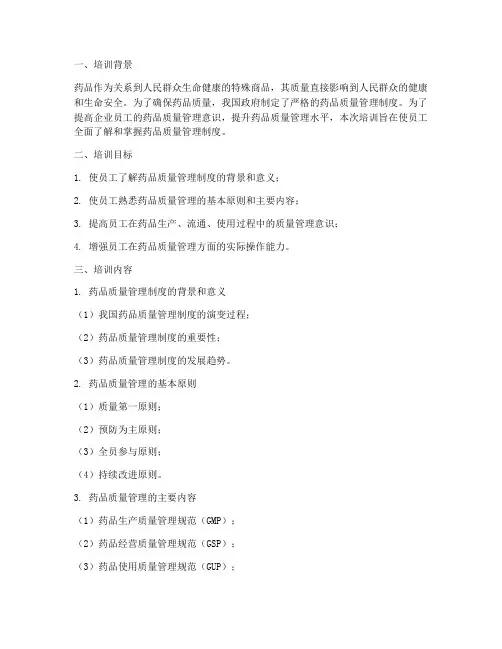 一、培训背景

药品作为关系到人民群众生命健康的特殊商品，其质量直接影响到人民群众的健康和生命安全。为了确保药品质量，我国政府制定了严格的药品质量管理制度。为了提高企业员工的药品质量管理意识，提升药品质量管理水平，本次培训旨在使员工全面了解和掌握药品质量管理制度。

二、培训目标

1. 使员工了解药品质量管理制度的背景和意义；

2. 使员工熟悉药品质量管理的基本原则和主要内容；

3. 提高员工在药品生产、流通、使用过程中的质量管理意识；

4. 增强员工在药品质量管理方面的实际操作能力。

三、培训内容

1. 药品质量管理制度的背景和意义

（1）我国药品质量管理制度的演变过程；

（2）药品质量管理制度的重要性；

（3）药品质量管理制度的发展趋势。

2. 药品质量管理的基本原则

（1）质量第一原则；

（2）预防为主原则；

（3）全员参与原则；

（4）持续改进原则。

3. 药品质量管理的主要内容

（1）药品生产质量管理规范（GMP）；

（2）药品经营质量管理规范（GSP）；

（3）药品使用质量管理规范（GUP）；